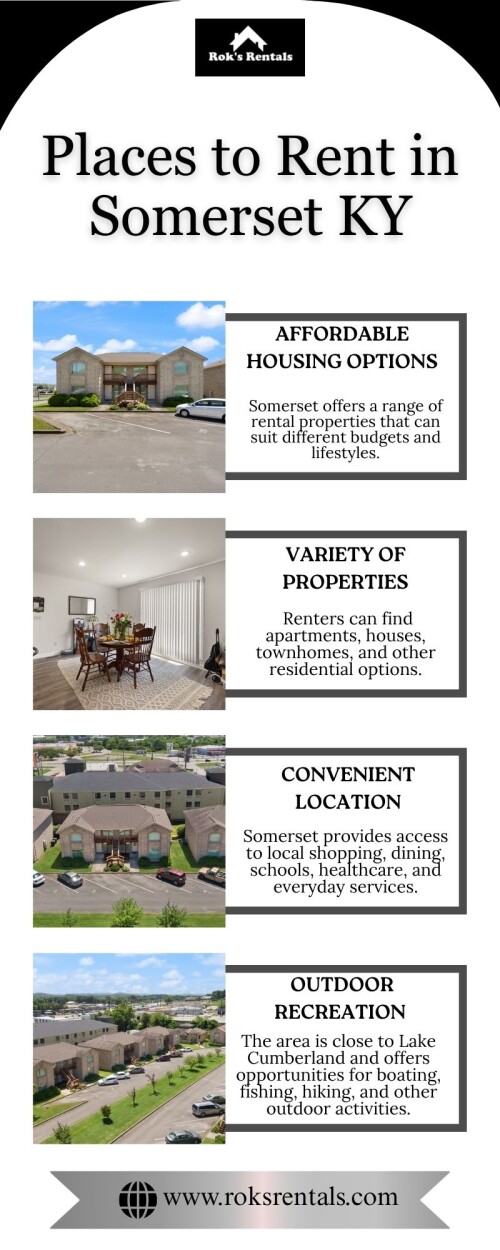 Rok's Rentals

Places to Rent in Somerset KY

AFFORDABLE HOUSING OPTIONS

Somerset offers a range of rental properties that can suit different budgets and lifestyles.

VARIETY OF PROPERTIES

Renters can find apartments, houses, townhomes, and other residential options.

CONVENIENT LOCATION

Somerset provides access to local shopping, dining, schools, healthcare, and everyday services.

OUTDOOR RECREATION

The area is close to Lake Cumberland and offers opportunities for boating, fishing, hiking, and other outdoor activities.

www.roksrentals.com